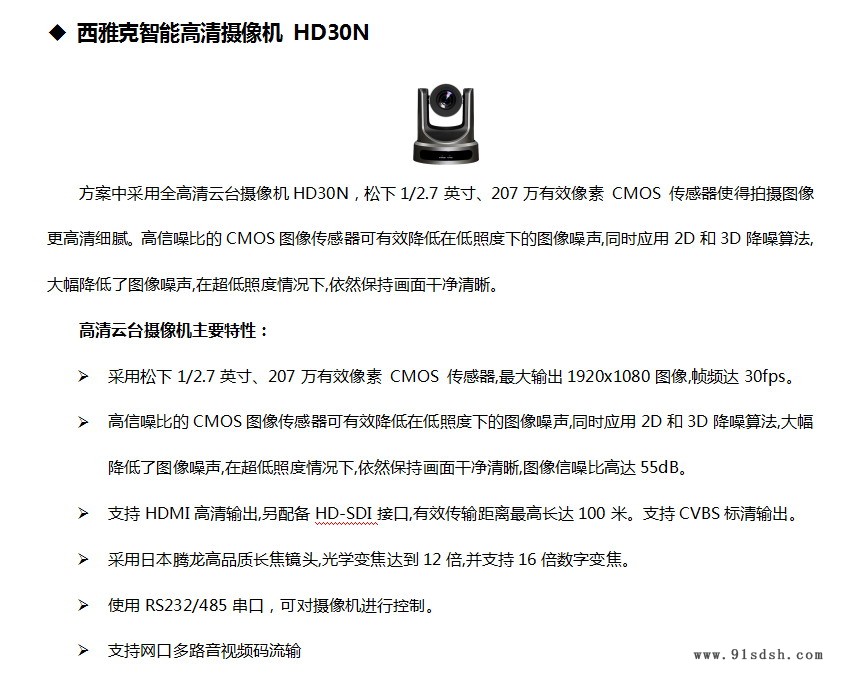 ◆ 西雅克智能高清摄像机 HD30N

方案中采用全高清云台摄像机 HD30N，松下 1/2.7 英寸、207 万有效像素 CMOS 传感器使得拍摄图像更高清细腻。高信噪比的 CMOS 图像传感器可有效降低在低照度下的图像噪声,同时应用 2D 和 3D 降噪算法,大幅降低了图像噪声,在超低照度情况下,依然保持画面干净清晰。

高清云台摄像机主要特性：

➢ 采用松下 1/2.7 英寸、207 万有效像素 CMOS 传感器,最大输出 1920x1080 图像,帧频达 30fps。

➢ 高信噪比的 CMOS 图像传感器可有效降低在低照度下的图像噪声,同时应用 2D 和 3D 降噪算法,大幅降低了图像噪声,在超低照度情况下,依然保持画面干净清晰,图像信噪比高达 55dB。

➢ 支持 HDMI 高清输出,另配备 HD-SDI 接口,有效传输距离最高长达 100 米。支持 CVBS 标清输出。

➢ 采用日本腾龙高品质长焦镜头,光学变焦达到 12 倍,并支持 16 倍数字变焦。

➢ 使用 RS232/485 串口，可对摄像机进行控制。

➢ 支持网口多路音视频码流输

www.91sdsh.com